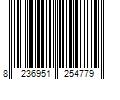 8 236951 254779